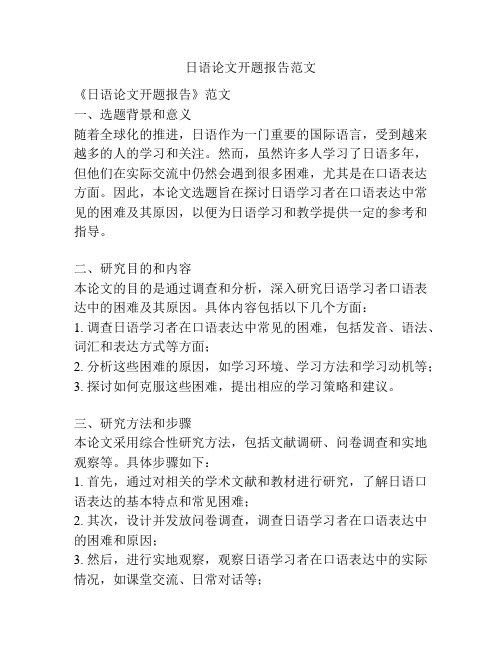 日语论文开题报告范文

《日语论文开题报告》范文
一、选题背景和意义
随着全球化的推进，日语作为一门重要的国际语言，受到越来越多的人的学习和关注。然而，虽然许多人学习了日语多年，但他们在实际交流中仍然会遇到很多困难，尤其是在口语表达方面。因此，本论文选题旨在探讨日语学习者在口语表达中常见的困难及其原因，以便为日语学习和教学提供一定的参考和指导。

二、研究目的和内容
本论文的目的是通过调查和分析，深入研究日语学习者口语表达中的困难及其原因。具体内容包括以下几个方面：
1. 调查日语学习者在口语表达中常见的困难，包括发音、语法、词汇和表达方式等方面；
2. 分析这些困难的原因，如学习环境、学习方法和学习动机等；
3. 探讨如何克服这些困难，提出相应的学习策略和建议。

三、研究方法和步骤
本论文采用综合性研究方法，包括文献调研、问卷调查和实地观察等。具体步骤如下：
1. 首先，通过对相关的学术文献和教材进行研究，了解日语口语表达的基本特点和常见困难；
2. 其次，设计并发放问卷调查，调查日语学习者在口语表达中的困难和原因；
3. 然后，进行实地观察，观察日语学习者在口语表达中的实际情况，如课堂交流、日常对话等；